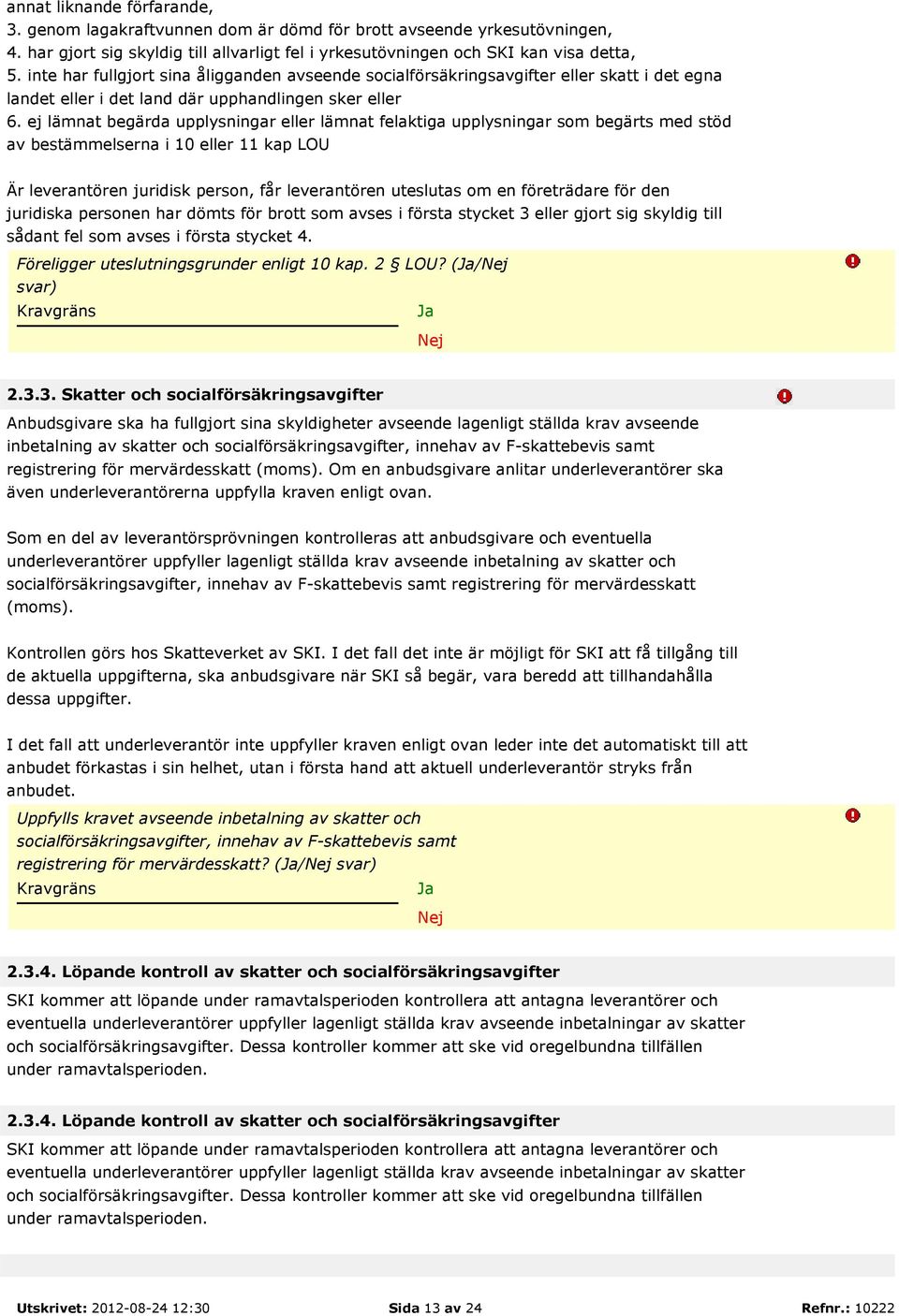 annat liknande förfarande,
3. genom lagakraftvunnen dom är dömd för brott avseende yrkesutövningen,
4. har gjort sig skyldig till allvarligt fel i yrkesutövningen och SKI kan visa detta,
5. inte har fullgjort sina åligganden avseende socialförsäkringsavgifter eller skatt i det egna landet eller i det land där upphandlingen sker eller
6. ej lämnat begärda upplysningar eller lämnat felaktiga upplysningar som begärts med stöd av bestämmelserna i 10 eller 11 kap LOU

Är leverantören juridisk person, får leverantören uteslutas om en företrädare för den juridiska personen har dömts för brott som avses i första stycket 3 eller gjort sig skyldig till sådant fel som avses i första stycket 4.

Föreligger uteslutningsgrunder enligt 10 kap. 2 § LOU? (Ja/Nej svar)
Kravgräns
Ja
Nej

2.3.3. Skatter och socialförsäkringsavgifter

Anbudsgivare ska ha fullgjort sina skyldigheter avseende lagenligt ställda krav avseende inbetalning av skatter och socialförsäkringsavgifter, innehav av F-skattebevis samt registrering för mervärdesskatt (moms). Om en anbudsgivare anlitar underleverantörer ska även underleverantörerna uppfylla kraven enligt ovan.

Som en del av leverantörsprövningen kontrolleras att anbudsgivare och eventuella underleverantörer uppfyller lagenligt ställda krav avseende inbetalning av skatter och socialförsäkringsavgifter, innehav av F-skattebevis samt registrering för mervärdesskatt (moms).

Kontrollen görs hos Skatteverket av SKI. I det fall det inte är möjligt för SKI att få tillgång till de aktuella uppgifterna, ska anbudsgivare när SKI så begär, vara beredd att tillhandahålla dessa uppgifter.

I det fall att underleverantör inte uppfyller kraven enligt ovan leder inte det automatiskt till att anbudet förkastas i sin helhet, utan i första hand att aktuell underleverantör stryks från anbudet.

Uppfylls kravet avseende inbetalning av skatter och socialförsäkringsavgifter, innehav av F-skattebevis samt registrering för mervärdesskatt? (Ja/Nej svar)
Kravgräns
Ja
Nej

2.3.4. Löpande kontroll av skatter och socialförsäkringsavgifter

SKI kommer att löpande under ramavtalsperioden kontrollera att antagna leverantörer och eventuella underleverantörer uppfyller lagenligt ställda krav avseende inbetalningar av skatter och socialförsäkringsavgifter. Dessa kontroller kommer att ske vid oregelbundna tillfällen under ramavtalsperioden.

2.3.4. Löpande kontroll av skatter och socialförsäkringsavgifter

SKI kommer att löpande under ramavtalsperioden kontrollera att antagna leverantörer och eventuella underleverantörer uppfyller lagenligt ställda krav avseende inbetalningar av skatter och socialförsäkringsavgifter. Dessa kontroller kommer att ske vid oregelbundna tillfällen under ramavtalsperioden.

Utskrivet: 2012-08-24 12:30 Sida 13 av 24 Refnr.: 10222